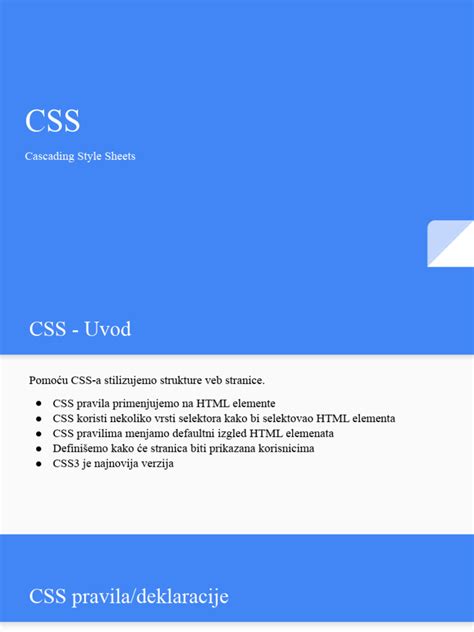 CSS

Cascading Style Sheets

CSS - Uvod

Pomoću CSS-a stilizujemo strukture veb stranice.

• CSS pravila primenjujemo na HTML elemente
• CSS koristi nekoliko vrsti selektora kako bi selektovao HTML elementa
• CSS pravilima menjamo defaultni izgled HTML elemenata
• Definišemo kako će stranica biti prikazana korisnicima
• CSS3 je najnovija verzija

CSS pravila/deklaracije